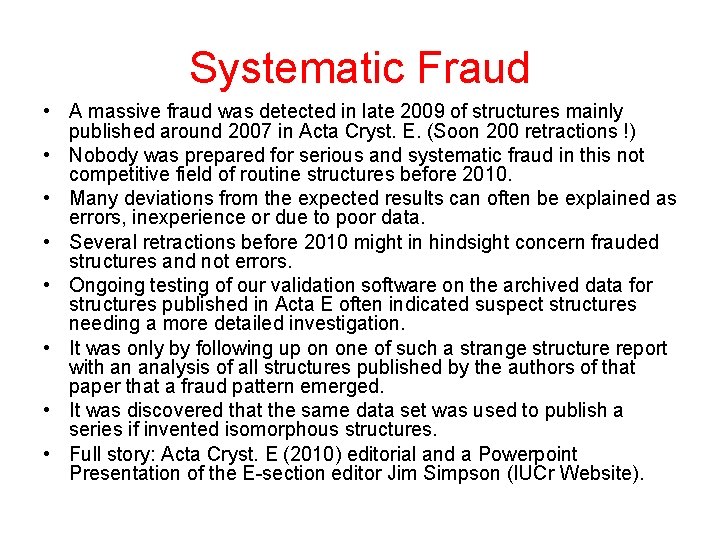 Systematic Fraud

• A massive fraud was detected in late 2009 of structures mainly published around 2007 in Acta Cryst. E. (Soon 200 retractions !)
• Nobody was prepared for serious and systematic fraud in this not competitive field of routine structures before 2010.
• Many deviations from the expected results can often be explained as errors, inexperience or due to poor data.
• Several retractions before 2010 might in hindsight concern frauded structures and not errors.
• Ongoing testing of our validation software on the archived data for structures published in Acta E often indicated suspect structures needing a more detailed investigation.
• It was only by following up on one of such a strange structure report with an analysis of all structures published by the authors of that paper that a fraud pattern emerged.
• It was discovered that the same data set was used to publish a series if invented isomorphous structures.
• Full story: Acta Cryst. E (2010) editorial and a Powerpoint Presentation of the E-section editor Jim Simpson (IUCr Website).